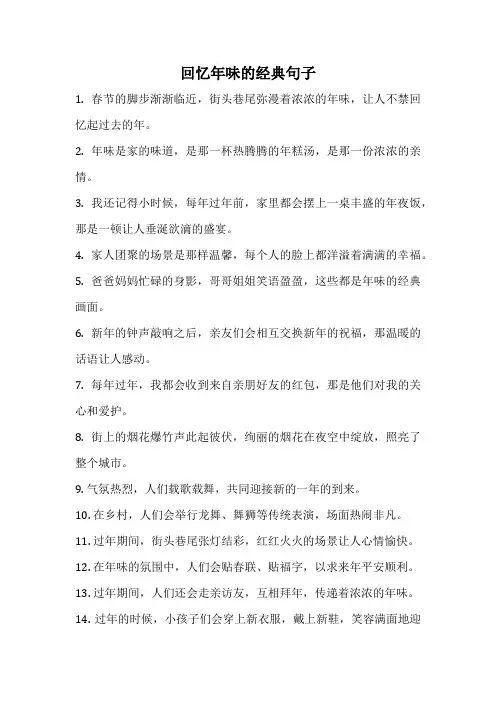 回忆年味的经典句子

1. 春节的脚步渐渐临近，街头巷尾弥漫着浓浓的年味，让人不禁回忆起过去的年。

2. 年味是家的味道，是那一杯热腾腾的年糕汤，是那一份浓浓的亲情。

3. 我还记得小时候，每年过年前，家里都会摆上一桌丰盛的年夜饭，那是一顿让人垂涎欲滴的盛宴。

4. 家人团聚的场景是那样温馨，每个人的脸上都洋溢着满满的幸福。

5. 爸爸妈妈忙碌的身影，哥哥姐姐笑语盈盈，这些都是年味的经典画面。

6. 新年的钟声敲响之后，亲友们会相互交换新年的祝福，那温暖的话语让人感动。

7. 每年过年，我都会收到来自亲朋好友的红包，那是他们对我的关心和爱护。

8. 街上的烟花爆竹声此起彼伏，绚丽的烟花在夜空中绽放，照亮了整个城市。

9. 气氛热烈，人们载歌载舞，共同迎接新的一年的到来。

10. 在乡村，人们会举行龙舞、舞狮等传统表演，场面热闹非凡。

11. 过年期间，街头巷尾张灯结彩，红红火火的场景让人心情愉快。

12. 在年味的氛围中，人们会贴春联、贴福字，以求来年平安顺利。

13. 过年期间，人们还会走亲访友，互相拜年，传递着浓浓的年味。

14. 过年的时候，小孩子们会穿上新衣服，戴上新鞋，笑容满面地迎